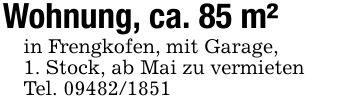 Wohnung, ca. 85 m²

in Frengkofen, mit Garage, 1. Stock, ab Mai zu vermieten Tel. 09482/1851